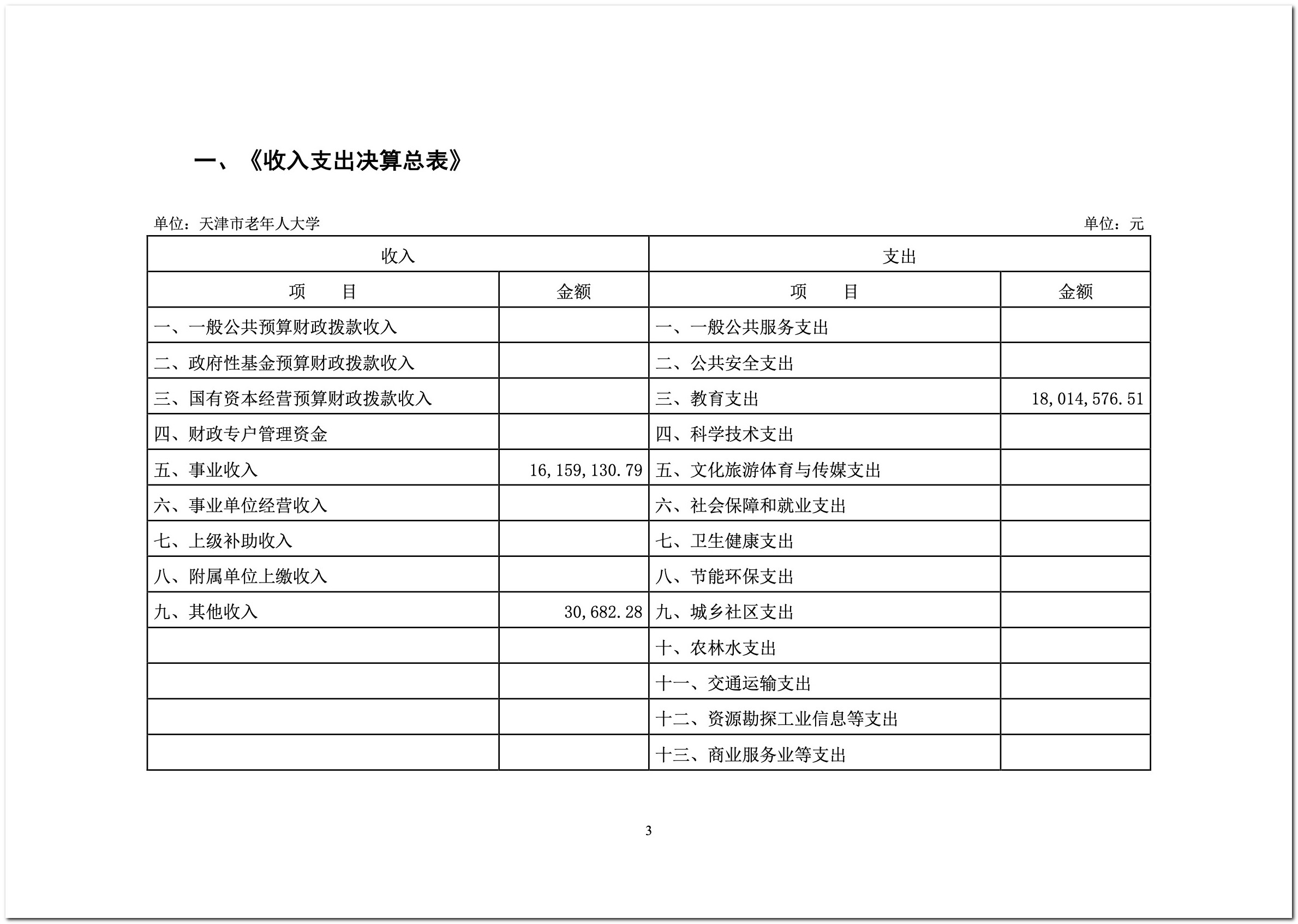 一、《收入支出决算总表》

单位：天津市老年人大学

单位：元

| 收入 | | 支出 | |
|---|---|---|---|
| 项　　目 | 金额 | 项　　目 | 金额 |
| 一、一般公共预算财政拨款收入 | | 一、一般公共服务支出 | |
| 二、政府性基金预算财政拨款收入 | | 二、公共安全支出 | |
| 三、国有资本经营预算财政拨款收入 | | 三、教育支出 | 18,014,576.51 |
| 四、财政专户管理资金 | | 四、科学技术支出 | |
| 五、事业收入 | 16,159,130.79 | 五、文化旅游体育与传媒支出 | |
| 六、事业单位经营收入 | | 六、社会保障和就业支出 | |
| 七、上级补助收入 | | 七、卫生健康支出 | |
| 八、附属单位上缴收入 | | 八、节能环保支出 | |
| 九、其他收入 | 30,682.28 | 九、城乡社区支出 | |
| | | 十、农林水支出 | |
| | | 十一、交通运输支出 | |
| | | 十二、资源勘探工业信息等支出 | |
| | | 十三、商业服务业等支出 | |

3